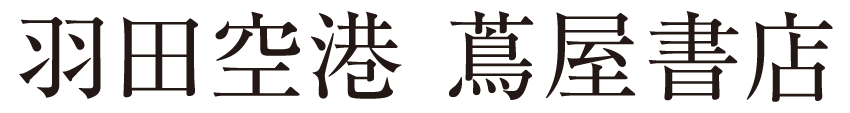 羽田空港 蔦屋書店